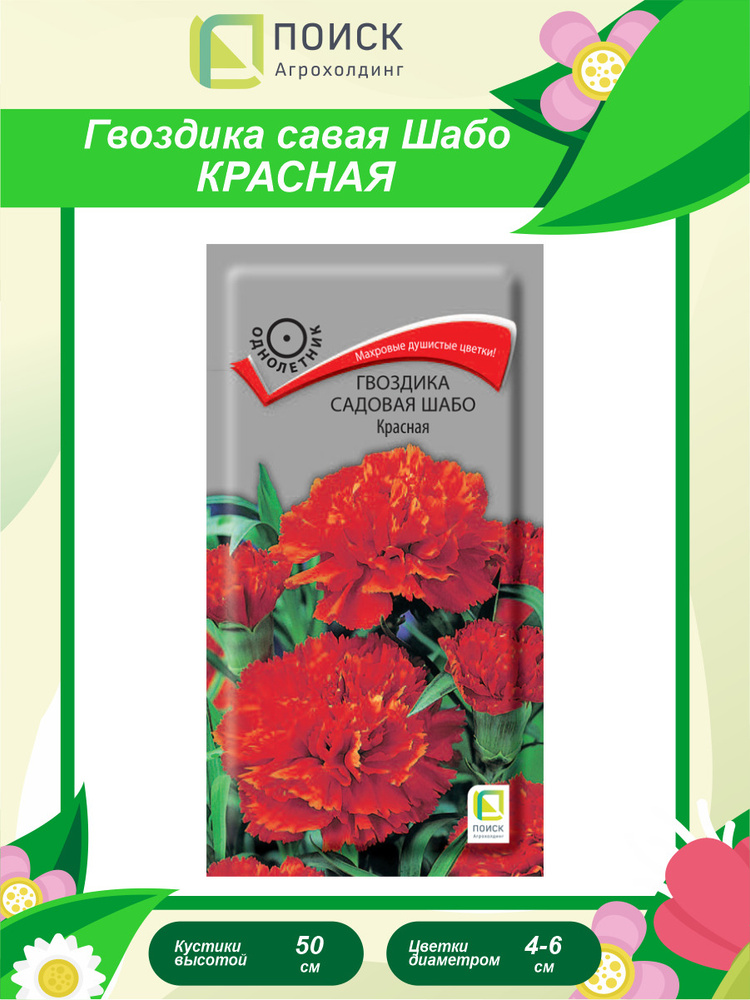 ПОИСК
Агрохолдинг

Гвоздика савая Шабо
КРАСНАЯ

ОДНОЛЕТНИК

Махровые душистые цветки!

ГВОЗДИКА
САДОВАЯ ШАБО
Красная

ПОИСК

Кустики высотой 50 см

Цветки диаметром 4-6 см